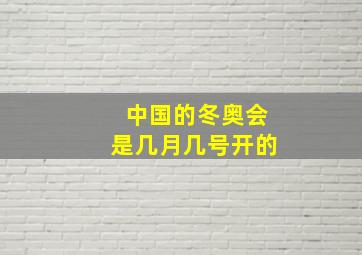 中国的冬奥会
是几月几号开的